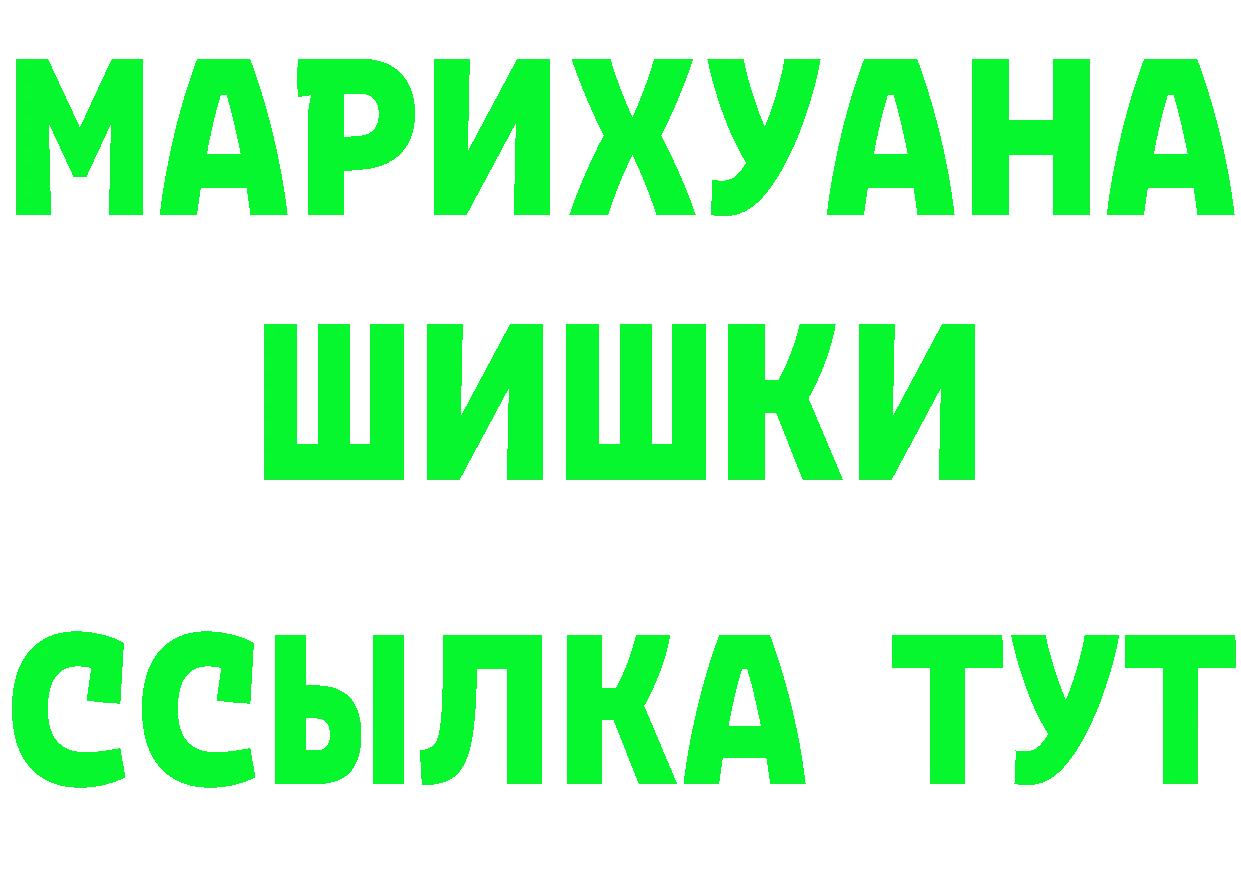 МАРИХУАНА
ШИШКИ
ССЫЛКА ТУТ